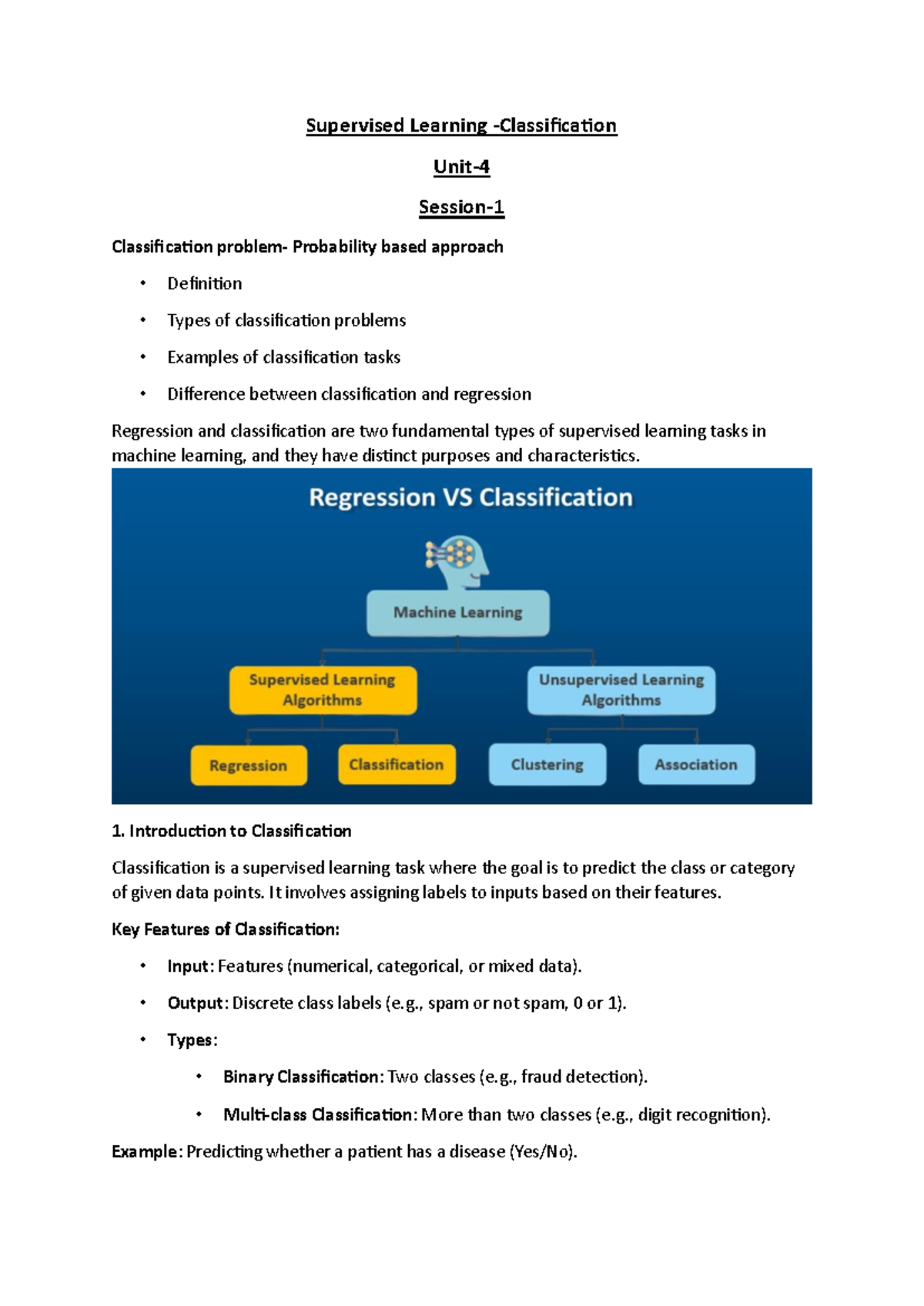 Supervised Learning -Classification

Unit-4

Session-1

Classification problem- Probability based approach

• Definition

• Types of classification problems

• Examples of classification tasks

• Difference between classification and regression

Regression and classification are two fundamental types of supervised learning tasks in machine learning, and they have distinct purposes and characteristics.

Regression VS Classification

Machine Learning

Supervised Learning Algorithms

Unsupervised Learning Algorithms

Regression

Classification

Clustering

Association

1. Introduction to Classification

Classification is a supervised learning task where the goal is to predict the class or category of given data points. It involves assigning labels to inputs based on their features.

Key Features of Classification:

• Input: Features (numerical, categorical, or mixed data).

• Output: Discrete class labels (e.g., spam or not spam, 0 or 1).

• Types:

• Binary Classification: Two classes (e.g., fraud detection).

• Multi-class Classification: More than two classes (e.g., digit recognition).

Example: Predicting whether a patient has a disease (Yes/No).